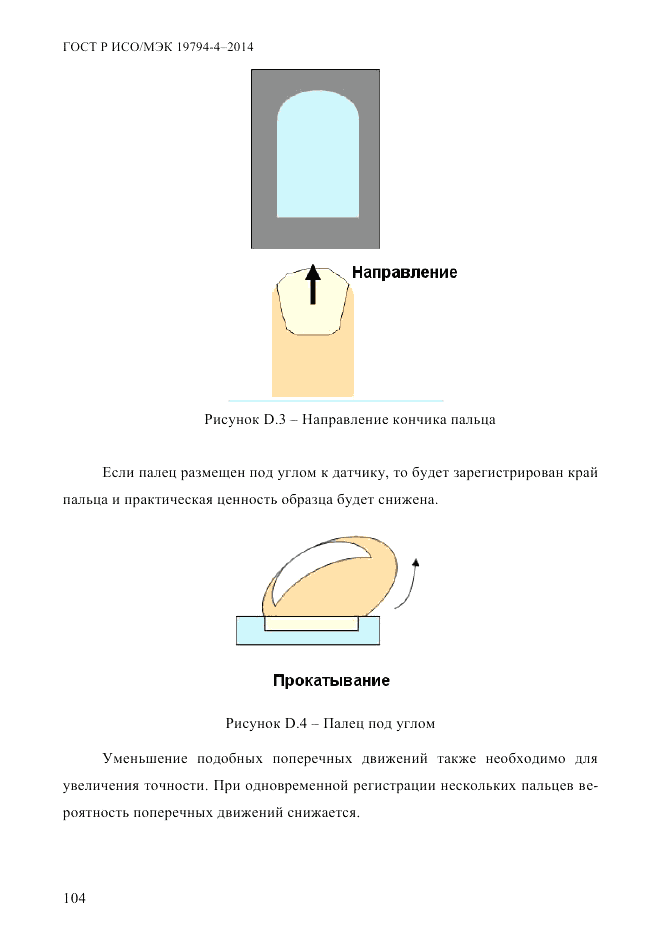 ГОСТ Р ИСО/МЭК 19794-4–2014

Направление

Рисунок D.3 – Направление кончика пальца

Если палец размещен под углом к датчику, то будет зарегистрирован край пальца и практическая ценность образца будет снижена.

Прокатывание

Рисунок D.4 – Палец под углом

Уменьшение подобных поперечных движений также необходимо для увеличения точности. При одновременной регистрации нескольких пальцев вероятность поперечных движений снижается.

104